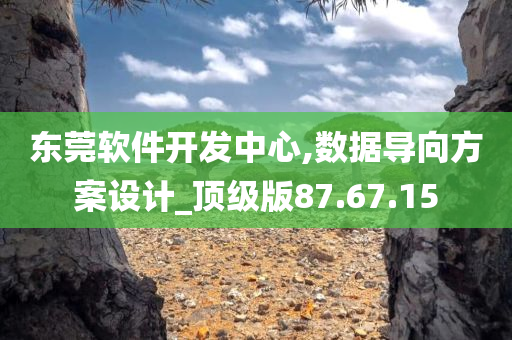 东莞软件开发中心,数据导向方案设计_顶级版87.67.15